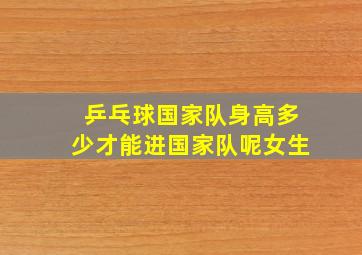 乒乓球国家队身高多少才能进国家队呢女生